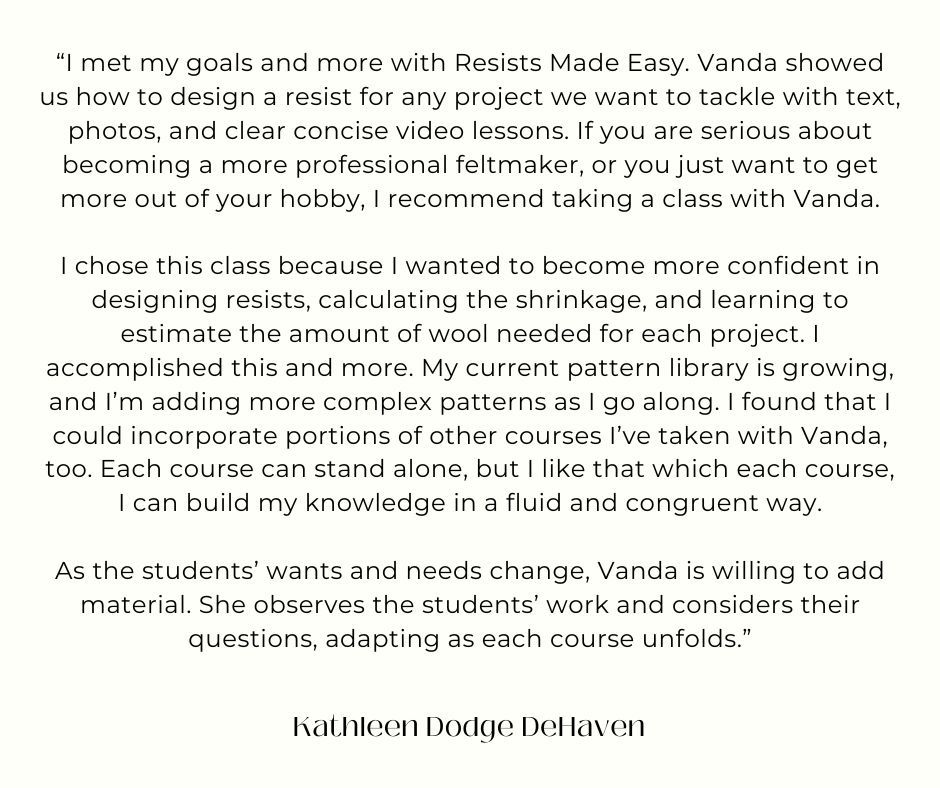 "I met my goals and more with Resists Made Easy. Vanda showed us how to design a resist for any project we want to tackle with text, photos, and clear concise video lessons. If you are serious about becoming a more professional feltmaker, or you just want to get more out of your hobby, I recommend taking a class with Vanda.

I chose this class because I wanted to become more confident in designing resists, calculating the shrinkage, and learning to estimate the amount of wool needed for each project. I accomplished this and more. My current pattern library is growing, and I'm adding more complex patterns as I go along. I found that I could incorporate portions of other courses I've taken with Vanda, too. Each course can stand alone, but I like that which each course, I can build my knowledge in a fluid and congruent way.

As the students' wants and needs change, Vanda is willing to add material. She observes the students' work and considers their questions, adapting as each course unfolds."

Kathleen Dodge DeHaven